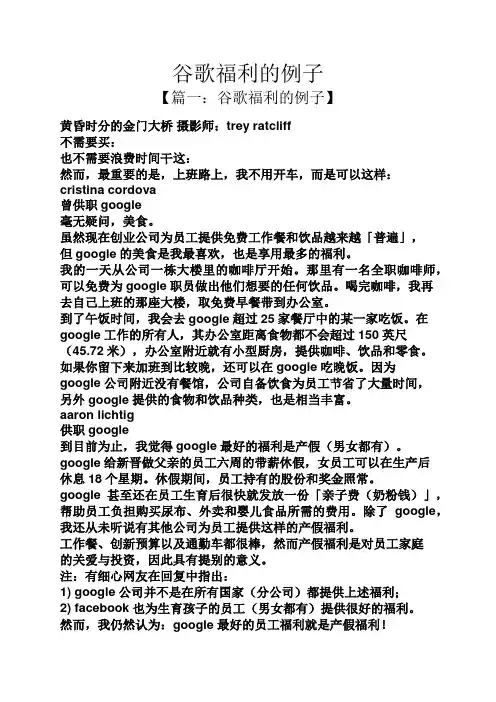 谷歌福利的例子

【篇一：谷歌福利的例子】

黄昏时分的金门大桥 摄影师：trey ratcliff
不需要买：
也不需要浪费时间干这：
然而，最重要的是，上班路上，我不用开车，而是可以这样：
cristina cordova
曾供职 google
毫无疑问，美食。
虽然现在创业公司为员工提供免费工作餐和饮品越来越「普遍」，但 google 的美食是我最喜欢，也是享用最多的福利。
我的一天从公司一栋大楼里的咖啡厅开始。那里有一名全职咖啡师，可以免费为 google 职员做出他们想要的任何饮品。喝完咖啡，我再去自己上班的那座大楼，取免费早餐带到办公室。
到了午饭时间，我会去 google 超过 25 家餐厅中的某一家吃饭。在 google 工作的所有人，其办公室距离食物都不会超过 150 英尺（45.72 米），办公室附近就有小型厨房，提供咖啡、饮品和零食。
如果你留下来加班到比较晚，还可以在 google 吃晚饭。因为 google 公司附近没有餐馆，公司自备饮食为员工节省了大量时间，另外 google 提供的食物和饮品种类，也是相当丰富。
aaron lichtig
供职 google
到目前为止，我觉得 google 最好的福利是产假（男女都有）。
google 给新晋做父亲的员工六周的带薪休假，女员工可以在生产后休息 18 个星期。休假期间，员工持有的股份和奖金照常。
google 甚至还在员工生育后很快就发放一份「亲子费（奶粉钱）」，帮助员工负担购买尿布、外卖和婴儿食品所需的费用。除了 google，我还从未听说有其他公司为员工提供这样的产假福利。
工作餐、创新预算以及通勤车都很棒，然而产假福利是对员工家庭的关爱与投资，因此具有提别的意义。
注：有细心网友在回复中指出：
1) google 公司并不是在所有国家（分公司）都提供上述福利；
2) facebook 也为生育孩子的员工（男女都有）提供很好的福利。
然而，我仍然认为：google 最好的员工福利就是产假福利！